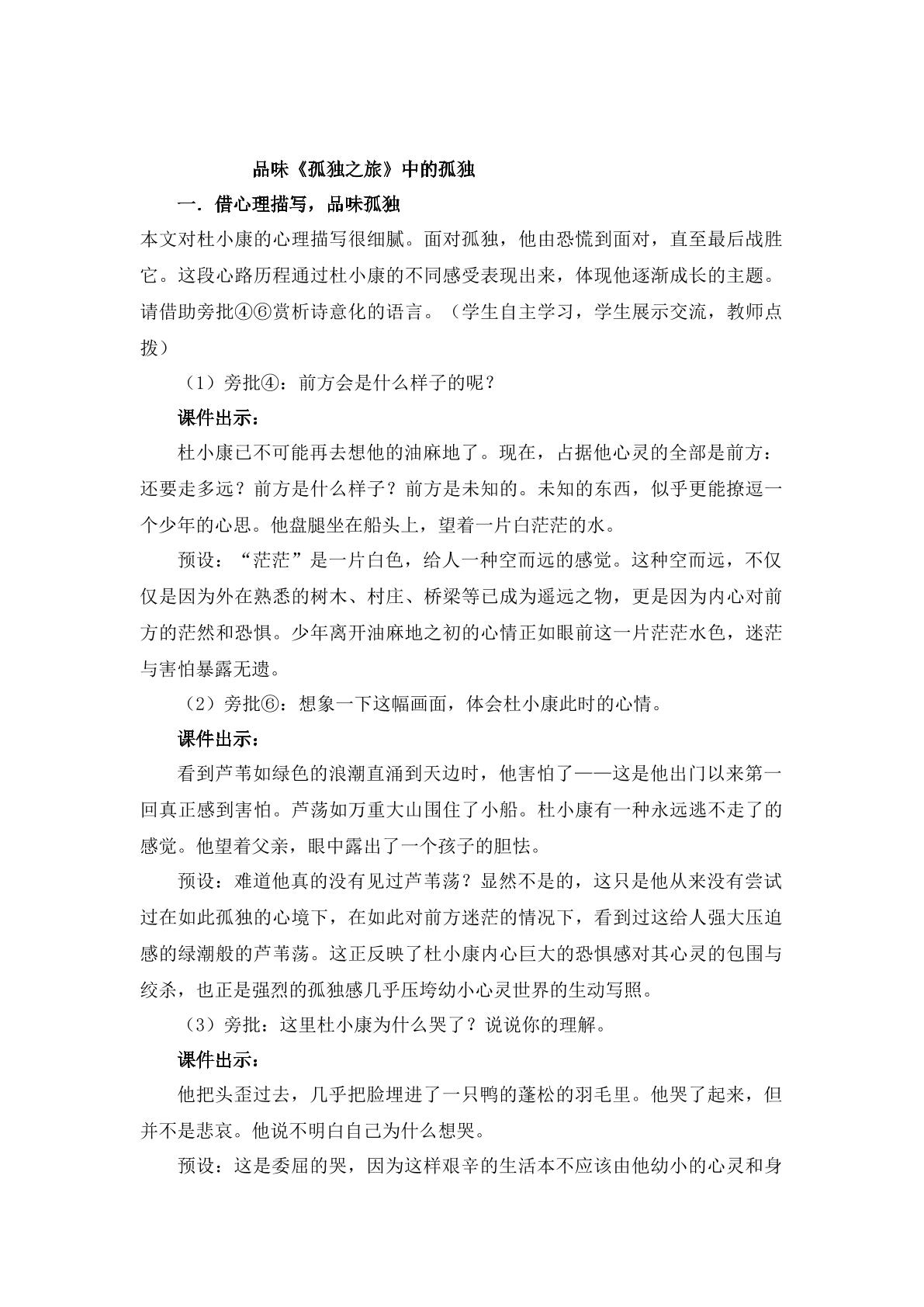 品味《孤独之旅》中的孤独

一．借心理描写，品味孤独

本文对杜小康的心理描写很细腻。面对孤独，他由恐慌到面对，直至最后战胜它。这段心路历程通过杜小康的不同感受表现出来，体现他逐渐成长的主题。请借助旁批④⑥赏析诗意化的语言。（学生自主学习，学生展示交流，教师点拨）

（1）旁批④：前方会是什么样子的呢？

课件出示：

杜小康已不可能再去想他的油麻地了。现在，占据他心灵的全部是前方：还要走多远？前方是什么样子？前方是未知的。未知的东西，似乎更能撩逗一个少年的心思。他盘腿坐在船头上，望着一片白茫茫的水。

预设：“茫茫”是一片白色，给人一种空而远的感觉。这种空而远，不仅仅是因为外在熟悉的树木、村庄、桥梁等已成为遥远之物，更是因为内心对前方的茫然和恐惧。少年离开油麻地之初的心情正如眼前这一片茫茫水色，迷茫与害怕暴露无遗。

（2）旁批⑥：想象一下这幅画面，体会杜小康此时的心情。

课件出示：

看到芦苇如绿色的浪潮直涌到天边时，他害怕了——这是他出门以来第一回真正感到害怕。芦荡如万重大山围住了小船。杜小康有一种永远逃不走了的感觉。他望着父亲，眼中露出了一个孩子的胆怯。

预设：难道他真的没有见过芦苇荡？显然不是的，这只是他从来没有尝试过在如此孤独的心境下，在如此对前方迷茫的情况下，看到过这给人强大压迫感的绿潮般的芦苇荡。这正反映了杜小康内心巨大的恐惧感对其心灵的包围与绞杀，也正是强烈的孤独感几乎压垮幼小心灵世界的生动写照。

（3）旁批：这里杜小康为什么哭了？说说你的理解。

课件出示：

他把头歪过去，几乎把脸埋进了一只鸭的蓬松的羽毛里。他哭了起来，但并不是悲哀。他说不明白自己为什么想哭。

预设：这是委屈的哭，因为这样艰辛的生活本不应该由他幼小的心灵和身